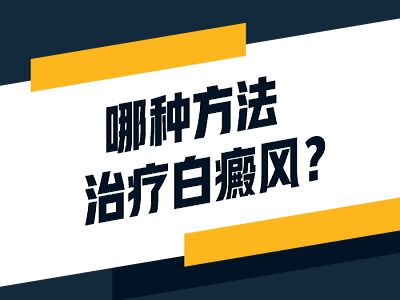 哪种方法
治疗白癜风？